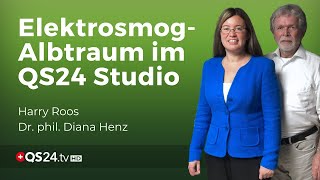 Elektrosmog-Albtraum im QS24 Studio

Harry Roos
Dr. phil. Diana Henz

QS24.tv HD